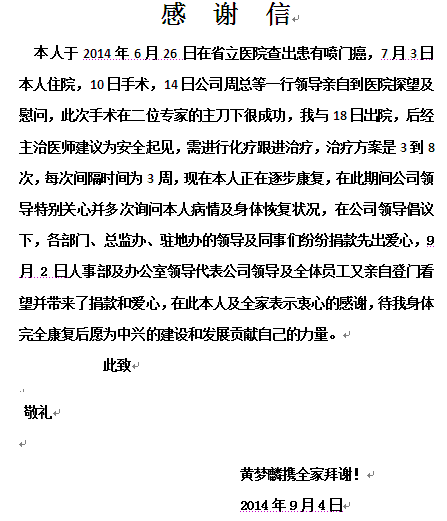 感 谢 信

本人于 2014 年 6 月 26 日在省立医院查出患有喷门癌，7 月 3 日本人住院，10 日手术，14 日公司周总等一行领导亲自到医院探望及慰问，此次手术在二位专家的主刀下很成功，我与 18 日出院，后经主治医师建议为安全起见，需进行化疗跟进治疗，治疗方案是 3 到 8 次，每次间隔时间为 3 周，现在本人正在逐步康复，在此期间公司领导特别关心并多次询问本人病情及身体恢复状况，在公司领导倡议下，各部门、总监办、驻地办的领导及同事们纷纷捐款先出爱心，9 月 2 日人事部及办公室领导代表公司领导及全体员工又亲自登门看望并带来了捐款和爱心，在此本人及全家表示衷心的感谢，待我身体完全康复后愿为中兴的建设和发展贡献自己的力量。

此致

敬礼

黄梦麟携全家拜谢！

2014 年 9 月 4 日